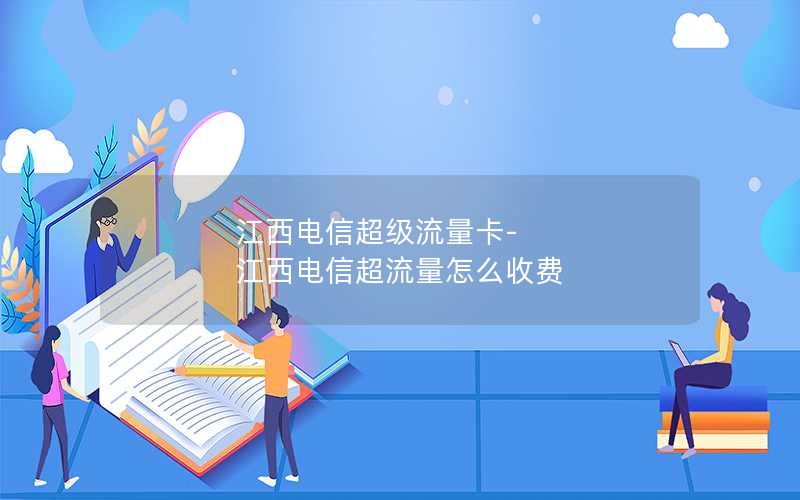 江西电信超级流量卡-
江西电信超流量怎么收费